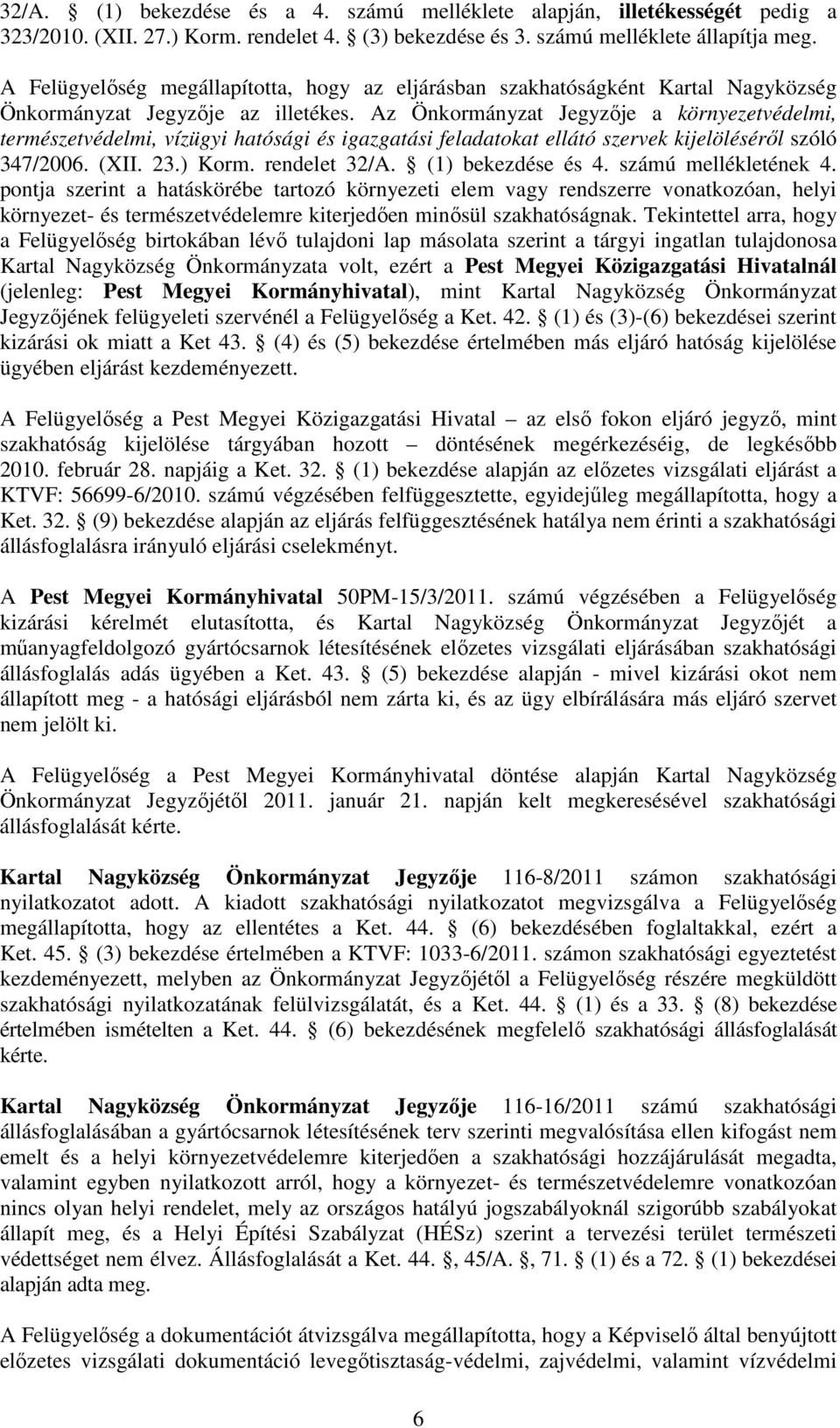 32/A. § (1) bekezdése és a 4. számú melléklete alapján, illetékességét pedig a 323/2010. (XII. 27.) Korm. rendelet 4. § (3) bekezdése és 3. számú melléklete állapítja meg.

A Felügyelőség megállapította, hogy az eljárásban szakhatóságként Kartal Nagyközség Önkormányzat Jegyzője az illetékes. Az Önkormányzat Jegyzője a környezetvédelmi, természetvédelmi, vízügyi hatósági és igazgatási feladatokat ellátó szervek kijelöléséről szóló 347/2006. (XII. 23.) Korm. rendelet 32/A. § (1) bekezdése és 4. számú mellékletének 4. pontja szerint a hatáskörébe tartozó környezeti elem vagy rendszerre vonatkozóan, helyi környezet- és természetvédelemre kiterjedően minősül szakhatóságnak. Tekintettel arra, hogy a Felügyelőség birtokában lévő tulajdoni lap másolata szerint a tárgyi ingatlan tulajdonosa Kartal Nagyközség Önkormányzata volt, ezért a Pest Megyei Közigazgatási Hivatalnál (jelenleg: Pest Megyei Kormányhivatal), mint Kartal Nagyközség Önkormányzat Jegyzőjének felügyeleti szervénél a Felügyelőség a Ket. 42. § (1) és (3)-(6) bekezdései szerint kizárási ok miatt a Ket 43. § (4) és (5) bekezdése értelmében más eljáró hatóság kijelölése ügyében eljárást kezdeményezett.

A Felügyelőség a Pest Megyei Közigazgatási Hivatal – az első fokon eljáró jegyző, mint szakhatóság kijelölése tárgyában hozott – döntésének megérkezéséig, de legkésőbb 2010. február 28. napjáig a Ket. 32. § (1) bekezdése alapján az előzetes vizsgálati eljárást a KTVF: 56699-6/2010. számú végzésében felfüggesztette, egyidejűleg megállapította, hogy a Ket. 32. § (9) bekezdése alapján az eljárás felfüggesztésének hatálya nem érinti a szakhatósági állásfoglalásra irányuló eljárási cselekményt.

A Pest Megyei Kormányhivatal 50PM-15/3/2011. számú végzésében a Felügyelőség kizárási kérelmét elutasította, és Kartal Nagyközség Önkormányzat Jegyzőjét a műanyagfeldolgozó gyártócsarnok létesítésének előzetes vizsgálati eljárásában szakhatósági állásfoglalás adás ügyében a Ket. 43. § (5) bekezdése alapján - mivel kizárási okot nem állapított meg - a hatósági eljárásból nem zárta ki, és az ügy elbírálására más eljáró szervet nem jelölt ki.

A Felügyelőség a Pest Megyei Kormányhivatal döntése alapján Kartal Nagyközség Önkormányzat Jegyzőjétől 2011. január 21. napján kelt megkeresésével szakhatósági állásfoglalását kérte.

Kartal Nagyközség Önkormányzat Jegyzője 116-8/2011 számon szakhatósági nyilatkozatot adott. A kiadott szakhatósági nyilatkozatot megvizsgálva a Felügyelőség megállapította, hogy az ellentétes a Ket. 44. § (6) bekezdésében foglaltakkal, ezért a Ket. 45. § (3) bekezdése értelmében a KTVF: 1033-6/2011. számon szakhatósági egyeztetést kezdeményezett, melyben az Önkormányzat Jegyzőjétől a Felügyelőség részére megküldött szakhatósági nyilatkozatának felülvizsgálatát, és a Ket. 44. § (1) és a 33. § (8) bekezdése értelmében ismételten a Ket. 44. § (6) bekezdésének megfelelő szakhatósági állásfoglalását kérte.

Kartal Nagyközség Önkormányzat Jegyzője 116-16/2011 számú szakhatósági állásfoglalásában a gyártócsarnok létesítésének terv szerinti megvalósítása ellen kifogást nem emelt és a helyi környezetvédelemre kiterjedően a szakhatósági hozzájárulást megadta, valamint egyben nyilatkozott arról, hogy a környezet- és természetvédelemre vonatkozóan nincs olyan helyi rendelet, mely az országos hatályú jogszabályoknál szigorúbb szabályokat állapít meg, és a Helyi Építési Szabályzat (HÉSz) szerint a tervezési terület természeti védettséget nem élvez. Állásfoglalását a Ket. 44. §, 45/A. §, 71. § (1) és a 72. § (1) bekezdései alapján adta meg.

A Felügyelőség a dokumentációt átvizsgálva megállapította, hogy a Képviselő által benyújtott előzetes vizsgálati dokumentáció levegőtisztaság-védelmi, zajvédelmi, valamint vízvédelmi

6